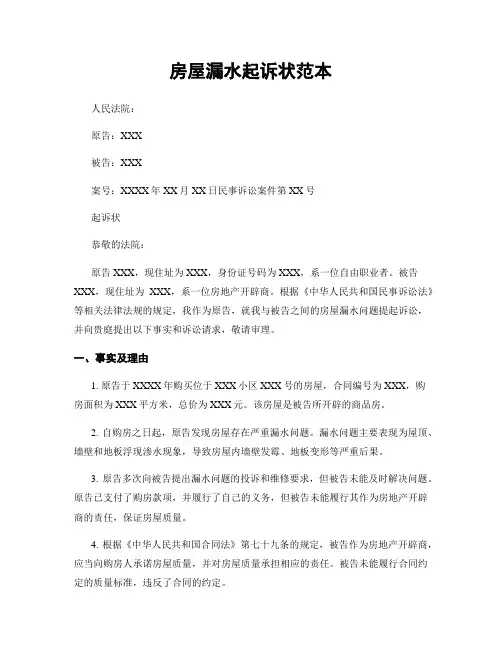 房屋漏水起诉状范本

人民法院：

原告：XXX

被告：XXX

案号：XXXX 年 XX 月 XX 日民事诉讼案件第 XX 号

起诉状

恭敬的法院：

原告 XXX，现住址为 XXX，身份证号码为 XXX，系一位自由职业者。被告 XXX，现住址为 XXX，系一位房地产开辟商。根据《中华人民共和国民事诉讼法》等相关法律法规的规定，我作为原告，就我与被告之间的房屋漏水问题提起诉讼，并向贵庭提出以下事实和诉讼请求，敬请审理。

一、事实及理由

1. 原告于 XXXX 年购买位于 XXX 小区 XXX 号的房屋，合同编号为 XXX，购房面积为 XXX 平方米，总价为 XXX 元。该房屋是被告所开辟的商品房。

2. 自购房之日起，原告发现房屋存在严重漏水问题。漏水问题主要表现为屋顶、墙壁和地板浮现渗水现象，导致房屋内墙壁发霉、地板变形等严重后果。

3. 原告多次向被告提出漏水问题的投诉和维修要求，但被告未能及时解决问题。原告已支付了购房款项，并履行了自己的义务，但被告未能履行其作为房地产开辟商的责任，保证房屋质量。

4. 根据《中华人民共和国合同法》第七十九条的规定，被告作为房地产开辟商，应当向购房人承诺房屋质量，并对房屋质量承担相应的责任。被告未能履行合同约定的质量标准，违反了合同的约定。